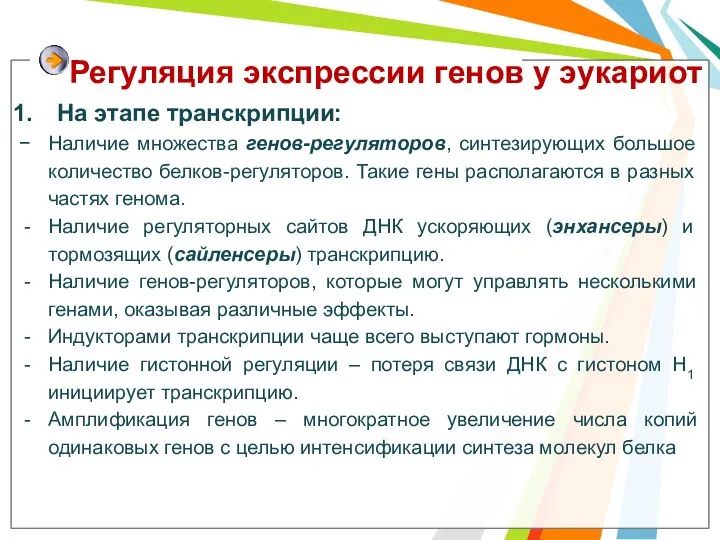 Регуляция экспрессии генов у эукариот

1. На этапе транскрипции:

− Наличие множества генов-регуляторов, синтезирующих большое количество белков-регуляторов. Такие гены располагаются в разных частях генома.

- Наличие регуляторных сайтов ДНК ускоряющих (энхансеры) и тормозящих (сайленсеры) транскрипцию.

- Наличие генов-регуляторов, которые могут управлять несколькими генами, оказывая различные эффекты.

- Индукторами транскрипции чаще всего выступают гормоны.

- Наличие гистонной регуляции – потеря связи ДНК с гистоном $H_1$ инициирует транскрипцию.

- Амплификация генов – многократное увеличение числа копий одинаковых генов с целью интенсификации синтеза молекул белка